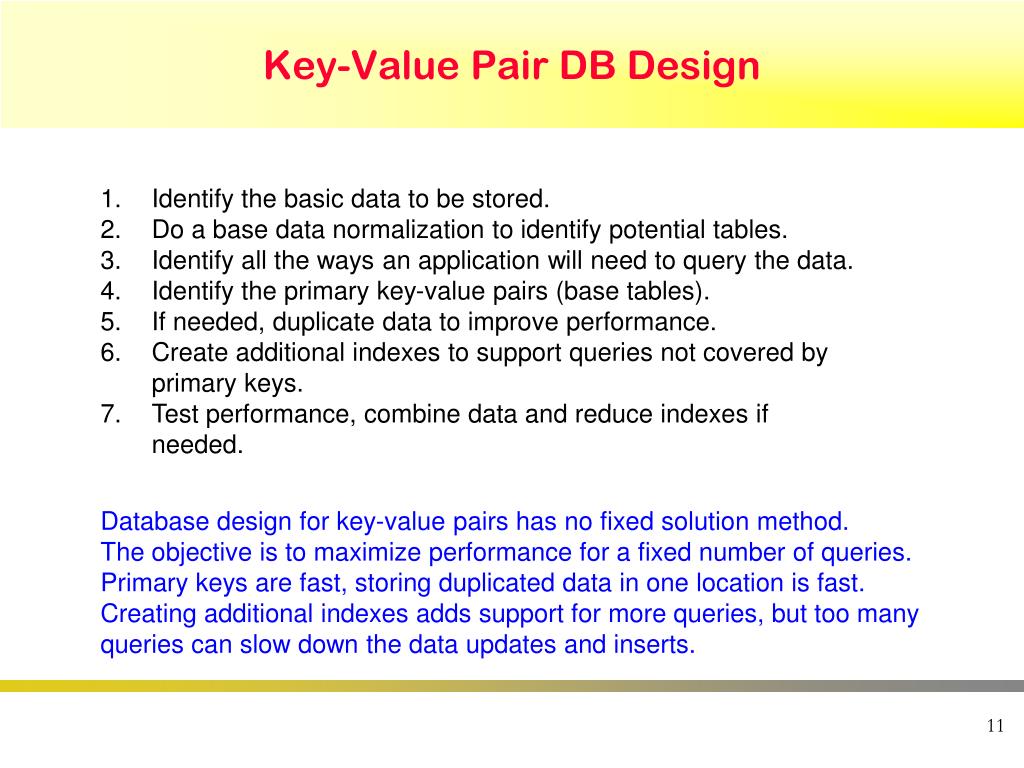 Key-Value Pair DB Design

1. Identify the basic data to be stored.
2. Do a base data normalization to identify potential tables.
3. Identify all the ways an application will need to query the data.
4. Identify the primary key-value pairs (base tables).
5. If needed, duplicate data to improve performance.
6. Create additional indexes to support queries not covered by primary keys.
7. Test performance, combine data and reduce indexes if needed.

Database design for key-value pairs has no fixed solution method.
The objective is to maximize performance for a fixed number of queries.
Primary keys are fast, storing duplicated data in one location is fast.
Creating additional indexes adds support for more queries, but too many queries can slow down the data updates and inserts.

11